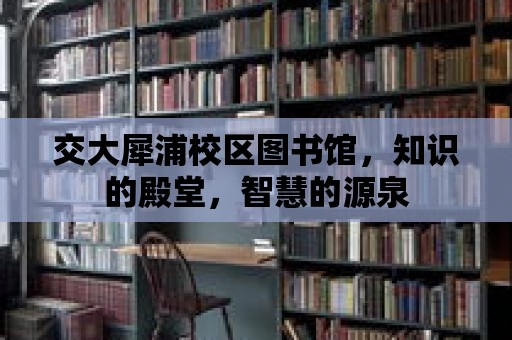 交大犀浦校区图书馆，知识的殿堂，智慧的源泉